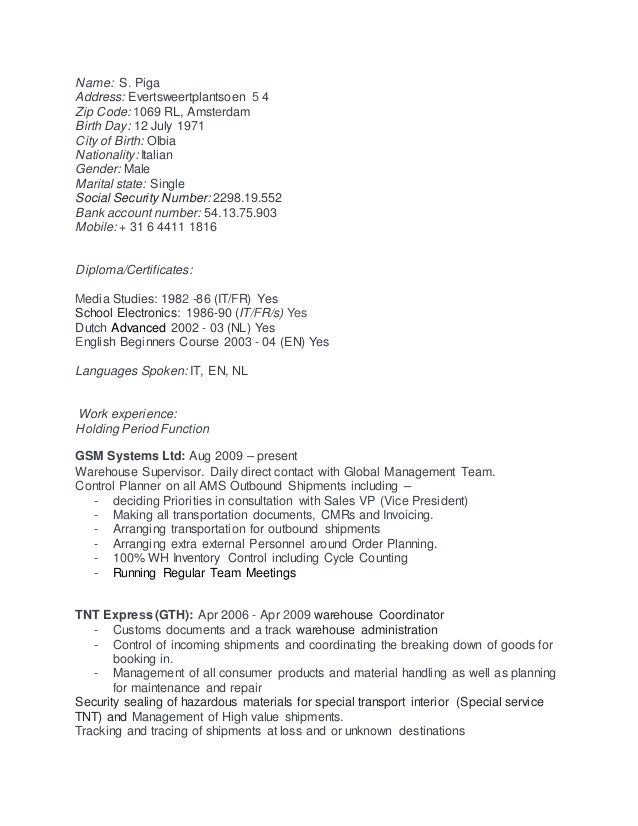 Name: S. Piga
Address: Evertsweertplantsoen 5 4
Zip Code: 1069 RL, Amsterdam
Birth Day: 12 July 1971
City of Birth: Olbia
Nationality: Italian
Gender: Male
Marital state: Single
Social Security Number: 2298.19.552
Bank account number: 54.13.75.903
Mobile: + 31 6 4411 1816

Diploma/Certificates:

Media Studies: 1982 -86 (IT/FR) Yes
School Electronics: 1986-90 (IT/FR/s) Yes
Dutch Advanced 2002 - 03 (NL) Yes
English Beginners Course 2003 - 04 (EN) Yes

Languages Spoken: IT, EN, NL

Work experience:
Holding Period Function

GSM Systems Ltd: Aug 2009 – present
Warehouse Supervisor. Daily direct contact with Global Management Team.
Control Planner on all AMS Outbound Shipments including –
- deciding Priorities in consultation with Sales VP (Vice President)
- Making all transportation documents, CMRs and Invoicing.
- Arranging transportation for outbound shipments
- Arranging extra external Personnel around Order Planning.
- 100% WH Inventory Control including Cycle Counting
- Running Regular Team Meetings

TNT Express (GTH): Apr 2006 - Apr 2009 warehouse Coordinator
- Customs documents and a track warehouse administration
- Control of incoming shipments and coordinating the breaking down of goods for booking in.
- Management of all consumer products and material handling as well as planning for maintenance and repair
Security sealing of hazardous materials for special transport interior (Special service TNT) and Management of High value shipments.
Tracking and tracing of shipments at loss and or unknown destinations